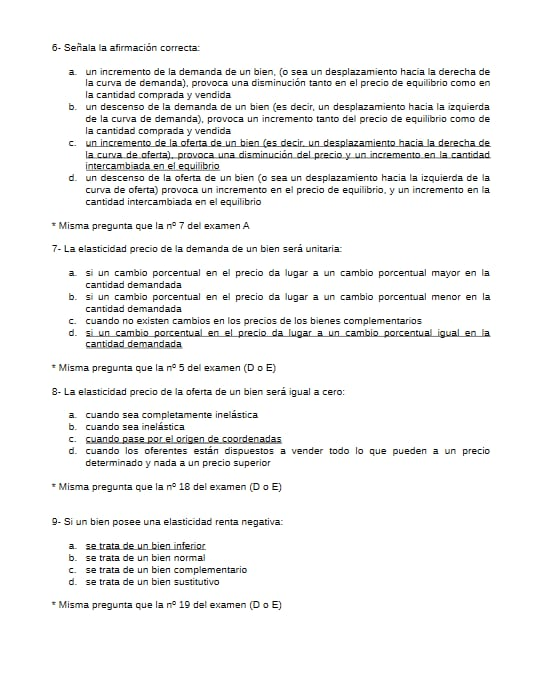 6- Señala la afirmación correcta:

a. un incremento de la demanda de un bien, (o sea un desplazamiento hacia la derecha de la curva de demanda), provoca una disminución tanto en el precio de equilibrio como en la cantidad comprada y vendida
b. un descenso de la demanda de un bien (es decir, un desplazamiento hacia la izquierda de la curva de demanda), provoca un incremento tanto del precio de equilibrio como de la cantidad comprada y vendida
c. un incremento de la oferta de un bien (es decir, un desplazamiento hacia la derecha de la curva de oferta), provoca una disminución del precio y un incremento en la cantidad intercambiada en el equilibrio
d. un descenso de la oferta de un bien (o sea un desplazamiento hacia la izquierda de la curva de oferta) provoca un incremento en el precio de equilibrio, y un incremento en la cantidad intercambiada en el equilibrio

* Misma pregunta que la nº 7 del examen A

7- La elasticidad precio de la demanda de un bien será unitaria:

a. si un cambio porcentual en el precio da lugar a un cambio porcentual mayor en la cantidad demandada
b. si un cambio porcentual en el precio da lugar a un cambio porcentual menor en la cantidad demandada
c. cuando no existen cambios en los precios de los bienes complementarios
d. si un cambio porcentual en el precio da lugar a un cambio porcentual igual en la cantidad demandada

* Misma pregunta que la nº 5 del examen (D o E)

8- La elasticidad precio de la oferta de un bien será igual a cero:

a. cuando sea completamente inelástica
b. cuando sea inelástica
c. cuando pase por el origen de coordenadas
d. cuando los oferentes están dispuestos a vender todo lo que pueden a un precio determinado y nada a un precio superior

* Misma pregunta que la nº 18 del examen (D o E)

9- Si un bien posee una elasticidad renta negativa:

a. se trata de un bien inferior
b. se trata de un bien normal
c. se trata de un bien complementario
d. se trata de un bien sustitutivo

* Misma pregunta que la nº 19 del examen (D o E)